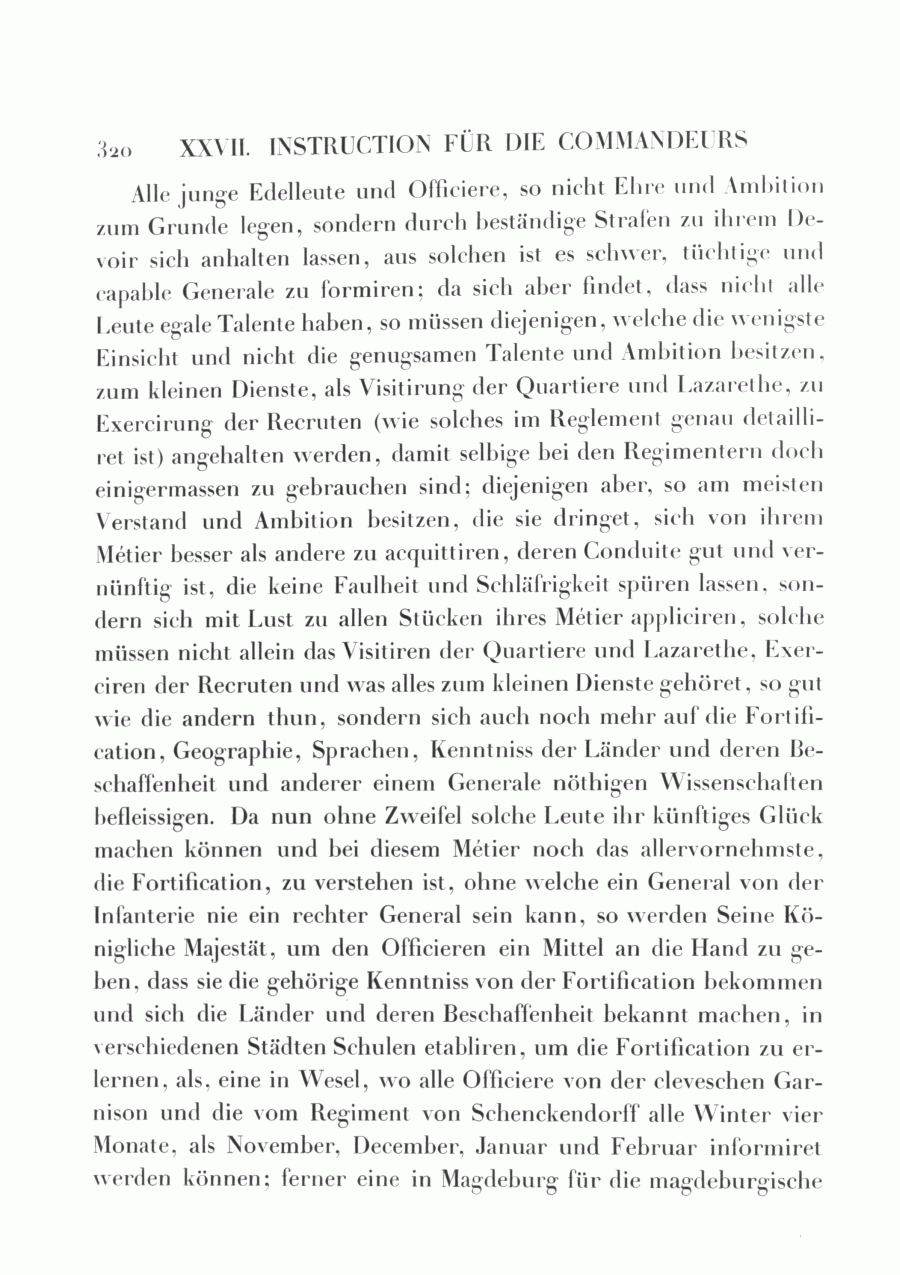 320 XXVII. INSTRUCTION FÜR DIE COMMANDEURS

Alle junge Edelleute und Officiere, so nicht Ehre und Ambition zum Grunde legen, sondern durch beständige Strafen zu ihrem Devoir sich anhalten lassen, aus solchen ist es schwer, tüchtige und capable Generale zu formiren; da sich aber findet, dass nicht alle Leute egale Talente haben, so müssen diejenigen, welche die wenigste Einsicht und nicht die genugsamen Talente und Ambition besitzen, zum kleinen Dienste, als Visitirung der Quartiere und Lazarethe, zu Exercirung der Recruten (wie solches im Reglement genau detailliret ist) angehalten werden, damit selbige bei den Regimentern doch einigermassen zu gebrauchen sind; diejenigen aber, so am meisten Verstand und Ambition besitzen, die sie dringet, sich von ihrem Métier besser als andere zu acquittiren, deren Conduite gut und vernünftig ist, die keine Faulheit und Schläfrigkeit spüren lassen, sondern sich mit Lust zu allen Stücken ihres Métier appliciren, solche müssen nicht allein das Visitiren der Quartiere und Lazarethe, Exerciren der Recruten und was alles zum kleinen Dienste gehöret, so gut wie die andern thun, sondern sich auch noch mehr auf die Fortification, Geographie, Sprachen, Kenntniss der Länder und deren Beschaffenheit und anderer einem Generale nöthigen Wissenschaften befleissigen. Da nun ohne Zweifel solche Leute ihr künftiges Glück machen können und bei diesem Métier noch das allervornehmste, die Fortification, zu verstehen ist, ohne welche ein General von der Infanterie nie ein rechter General sein kann, so werden Seine Königliche Majestät, um den Officieren ein Mittel an die Hand zu geben, dass sie die gehörige Kenntniss von der Fortification bekommen und sich die Länder und deren Beschaffenheit bekannt machen, in verschiedenen Städten Schulen etabliren, um die Fortification zu erlernen, als, eine in Wesel, wo alle Officiere von der cleveschen Garnison und die vom Regiment von Schenckendorff alle Winter vier Monate, als November, December, Januar und Februar informiret werden können; ferner eine in Magdeburg für die magdeburgische